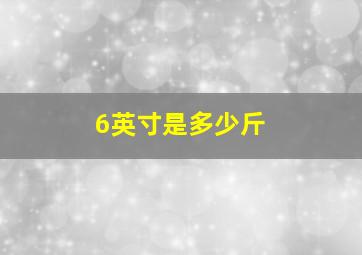 6英寸是多少斤